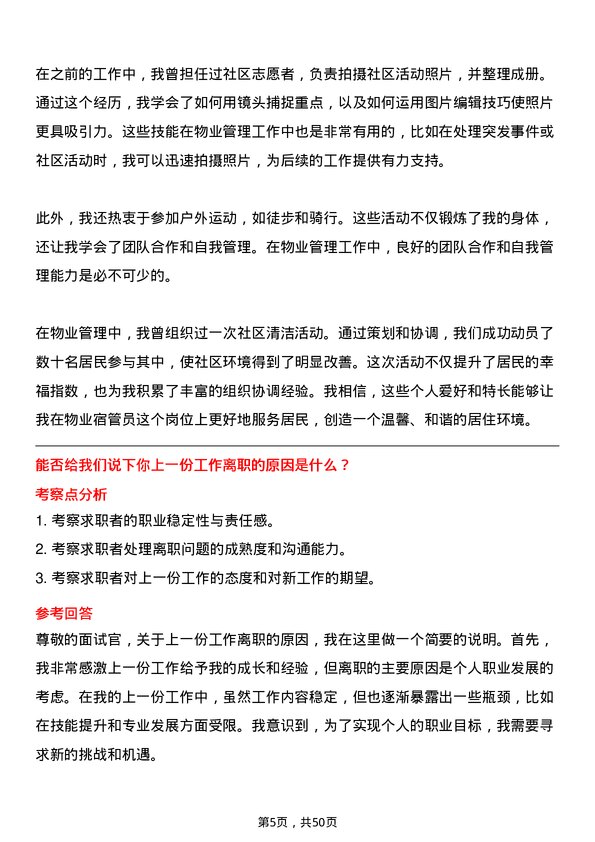 在之前的工作中，我曾担任过社区志愿者，负责拍摄社区活动照片，并整理成册。通过这个经历，我学会了如何用镜头捕捉重点，以及如何运用图片编辑技巧使照片更具吸引力。这些技能在物业管理工作中也是非常有用的，比如在处理突发事件或社区活动时，我可以迅速拍摄照片，为后续的工作提供有力支持。

此外，我还热衷于参加户外运动，如徒步和骑行。这些活动不仅锻炼了我的身体，还让我学会了团队合作和自我管理。在物业管理工作中，良好的团队合作和自我管理能力是必不可少的。

在物业管理中，我曾组织过一次社区清洁活动。通过策划和协调，我们成功动员了数十名居民参与其中，使社区环境得到了明显改善。这次活动不仅提升了居民的幸福指数，也为我积累了丰富的组织协调经验。我相信，这些个人爱好和特长能够让我在物业宿管员这个岗位上更好地服务居民，创造一个温馨、和谐的居住环境。

能否给我们说下你上一份工作离职的原因是什么？

考察点分析

1. 考察求职者的职业稳定性与责任感。

2. 考察求职者处理离职问题的成熟度和沟通能力。

3. 考察求职者对上一份工作的态度和对新工作的期望。

参考回答

尊敬的面试官，关于上一份工作离职的原因，我在这里做一个简要的说明。首先，我非常感激上一份工作给予我的成长和经验，但离职的主要原因是个人职业发展的考虑。在我的上一份工作中，虽然工作内容稳定，但也逐渐暴露出一些瓶颈，比如在技能提升和专业发展方面受限。我意识到，为了实现个人的职业目标，我需要寻求新的挑战和机遇。

第5页，共50页